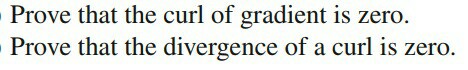 Prove that the curl of gradient is zero.
Prove that the divergence of a curl is zero.